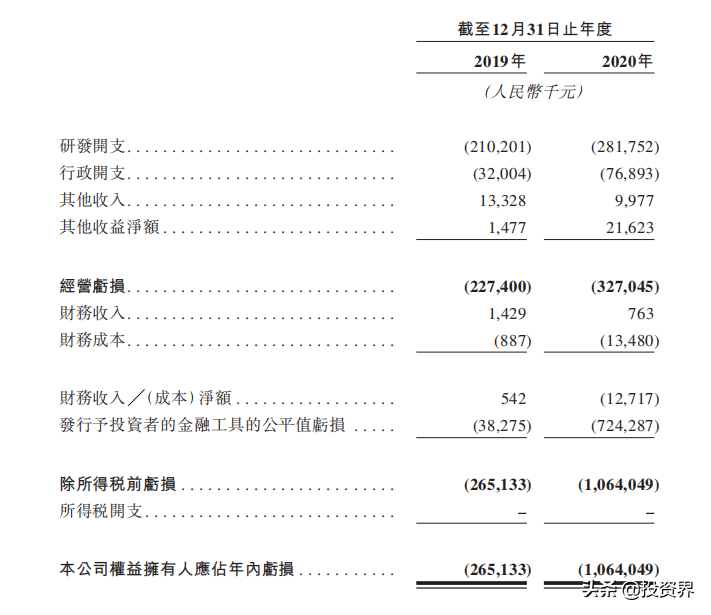 | | 截至12月31日止年度 | |
|---|---|---|
| | 2019年 | 2020年 |
| | (人民幣千元) | |
| 研發開支 | (210,201) | (281,752) |
| 行政開支 | (32,004) | (76,893) |
| 其他收入 | 13,328 | 9,977 |
| 其他收益淨額 | 1,477 | 21,623 |
| 經營虧損 | (227,400) | (327,045) |
| 財務收入 | 1,429 | 763 |
| 財務成本 | (887) | (13,480) |
| 財務收入╱(成本)淨額 | 542 | (12,717) |
| 發行予投資者的金融工具的公平值虧損 | (38,275) | (724,287) |
| 除所得税前虧損 | (265,133) | (1,064,049) |
| 所得税開支 | – | – |
| 本公司權益擁有人應佔年內虧損 | (265,133) | (1,064,049) |

头条 @投资界